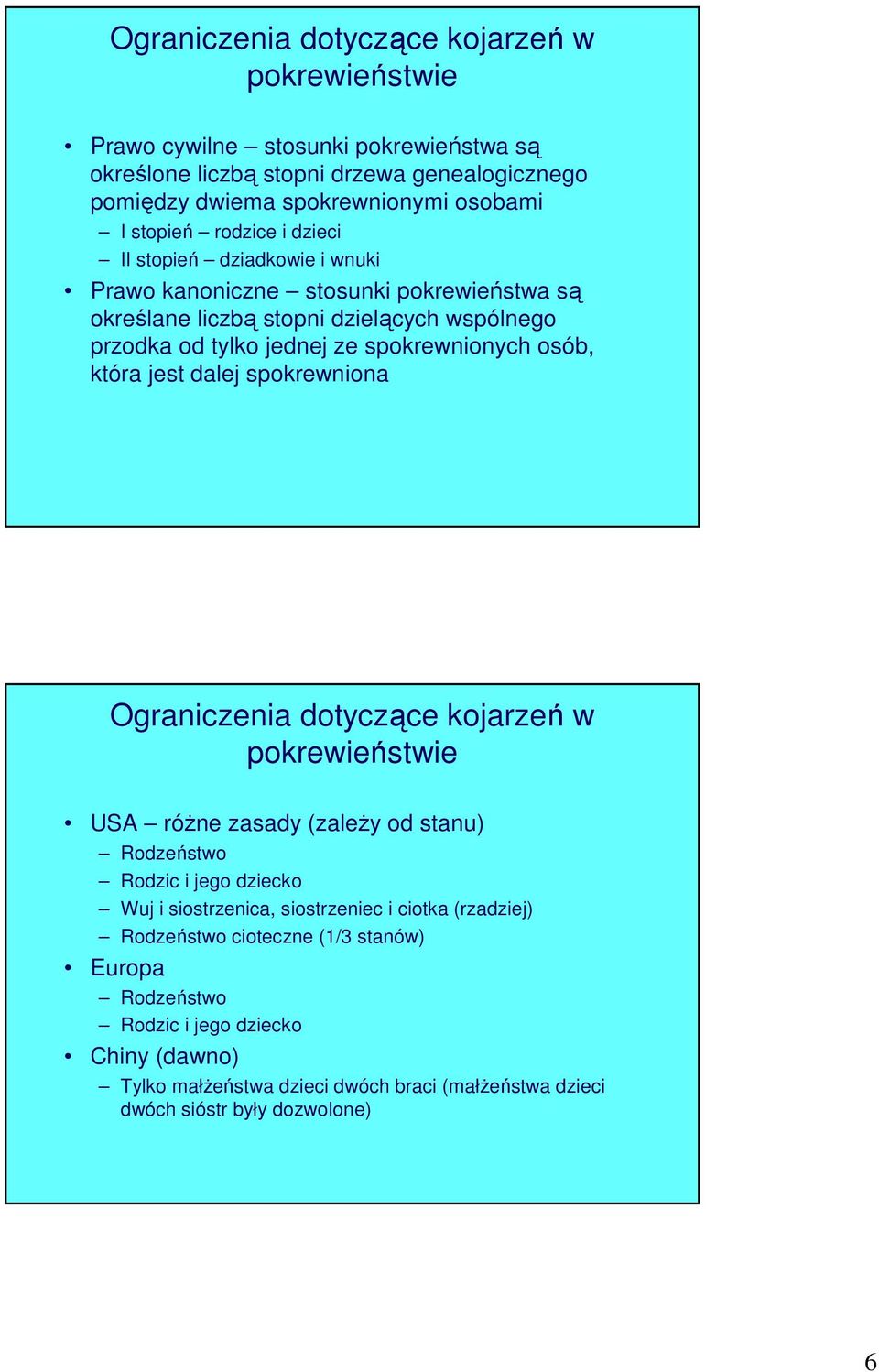 Ograniczenia dotyczące kojarzeń w pokrewieństwie

• Prawo cywilne – stosunki pokrewieństwa są określone liczbą stopni drzewa genealogicznego pomiędzy dwiema spokrewnionymi osobami
– I stopień – rodzice i dzieci
– II stopień – dziadkowie i wnuki
• Prawo kanoniczne – stosunki pokrewieństwa są określane liczbą stopni dzielących wspólnego przodka od tylko jednej ze spokrewnionych osób, która jest dalej spokrewniona

Ograniczenia dotyczące kojarzeń w pokrewieństwie

• USA – różne zasady (zależy od stanu)
– Rodzeństwo
– Rodzic i jego dziecko
– Wuj i siostrzenica, siostrzeniec i ciotka (rzadziej)
– Rodzeństwo cioteczne (1/3 stanów)
• Europa
– Rodzeństwo
– Rodzic i jego dziecko
• Chiny (dawno)
– Tylko małżeństwa dzieci dwóch braci (małżeństwa dzieci dwóch sióstr były dozwolone)

6